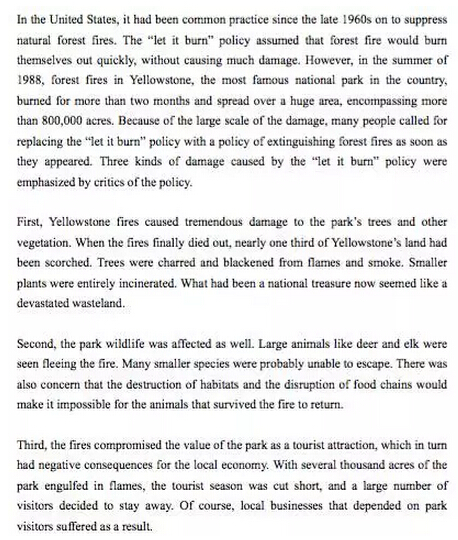 In the United States, it had been common practice since the late 1960s on to suppress natural forest fires. The "let it burn" policy assumed that forest fire would burn themselves out quickly, without causing much damage. However, in the summer of 1988, forest fires in Yellowstone, the most famous national park in the country, burned for more than two months and spread over a huge area, encompassing more than 800,000 acres. Because of the large scale of the damage, many people called for replacing the "let it burn" policy with a policy of extinguishing forest fires as soon as they appeared. Three kinds of damage caused by the "let it burn" policy were emphasized by critics of the policy.

First, Yellowstone fires caused tremendous damage to the park's trees and other vegetation. When the fires finally died out, nearly one third of Yellowstone's land had been scorched. Trees were charred and blackened from flames and smoke. Smaller plants were entirely incinerated. What had been a national treasure now seemed like a devastated wasteland.

Second, the park wildlife was affected as well. Large animals like deer and elk were seen fleeing the fire. Many smaller species were probably unable to escape. There was also concern that the destruction of habitats and the disruption of food chains would make it impossible for the animals that survived the fire to return.

Third, the fires compromised the value of the park as a tourist attraction, which in turn had negative consequences for the local economy. With several thousand acres of the park engulfed in flames, the tourist season was cut short, and a large number of visitors decided to stay away. Of course, local businesses that depended on park visitors suffered as a result.